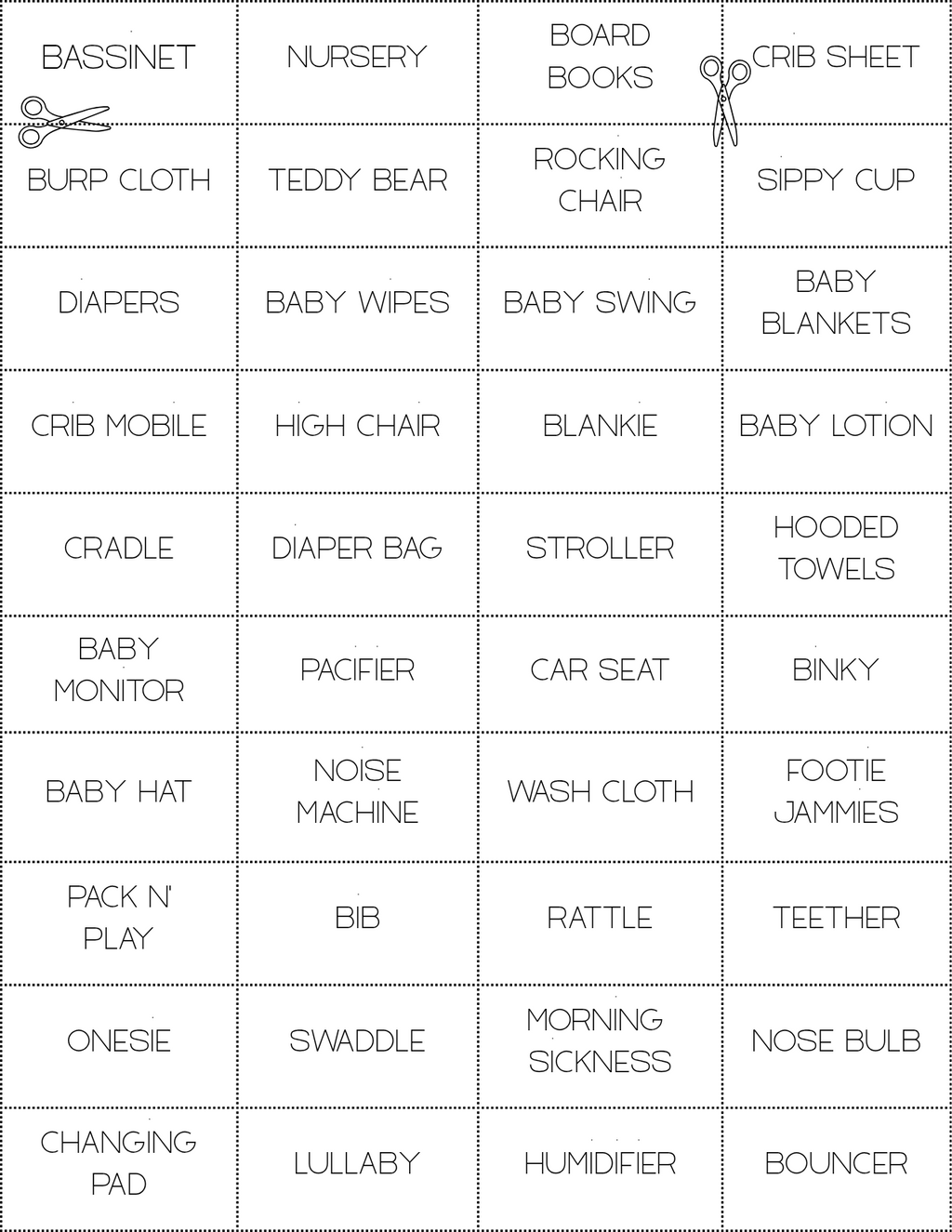 | BASSINET | NURSERY | BOARD BOOKS | CRIB SHEET |
|---|---|---|---|
| BURP CLOTH | TEDDY BEAR | ROCKING CHAIR | SIPPY CUP |
| DIAPERS | BABY WIPES | BABY SWING | BABY BLANKETS |
| CRIB MOBILE | HIGH CHAIR | BLANKIE | BABY LOTION |
| CRADLE | DIAPER BAG | STROLLER | HOODED TOWELS |
| BABY MONITOR | PACIFIER | CAR SEAT | BINKY |
| BABY HAT | NOISE MACHINE | WASH CLOTH | FOOTIE JAMMIES |
| PACK N' PLAY | BIB | RATTLE | TEETHER |
| ONESIE | SWADDLE | MORNING SICKNESS | NOSE BULB |
| CHANGING PAD | LULLABY | HUMIDIFIER | BOUNCER |